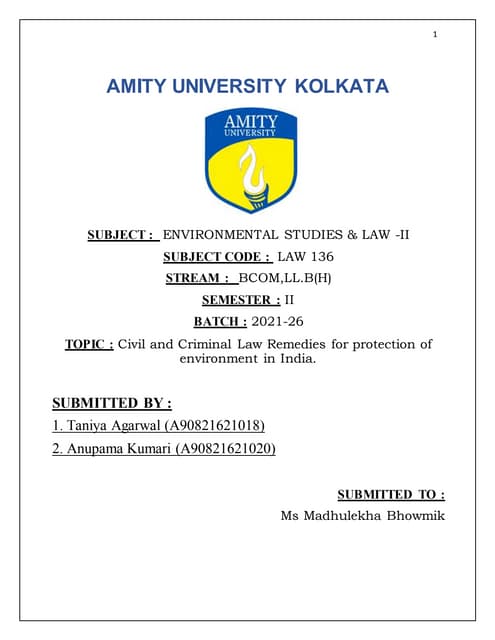 1

AMITY UNIVERSITY KOLKATA

AMITY
UNIVERSITY

SUBJECT : ENVIRONMENTAL STUDIES & LAW -II

SUBJECT CODE : LAW 136

STREAM : BCOM,LL.B(H)

SEMESTER : II

BATCH : 2021-26

TOPIC : Civil and Criminal Law Remedies for protection of environment in India.

SUBMITTED BY :

1. Taniya Agarwal (A90821621018)

2. Anupama Kumari (A90821621020)

SUBMITTED TO :

Ms Madhulekha Bhowmik